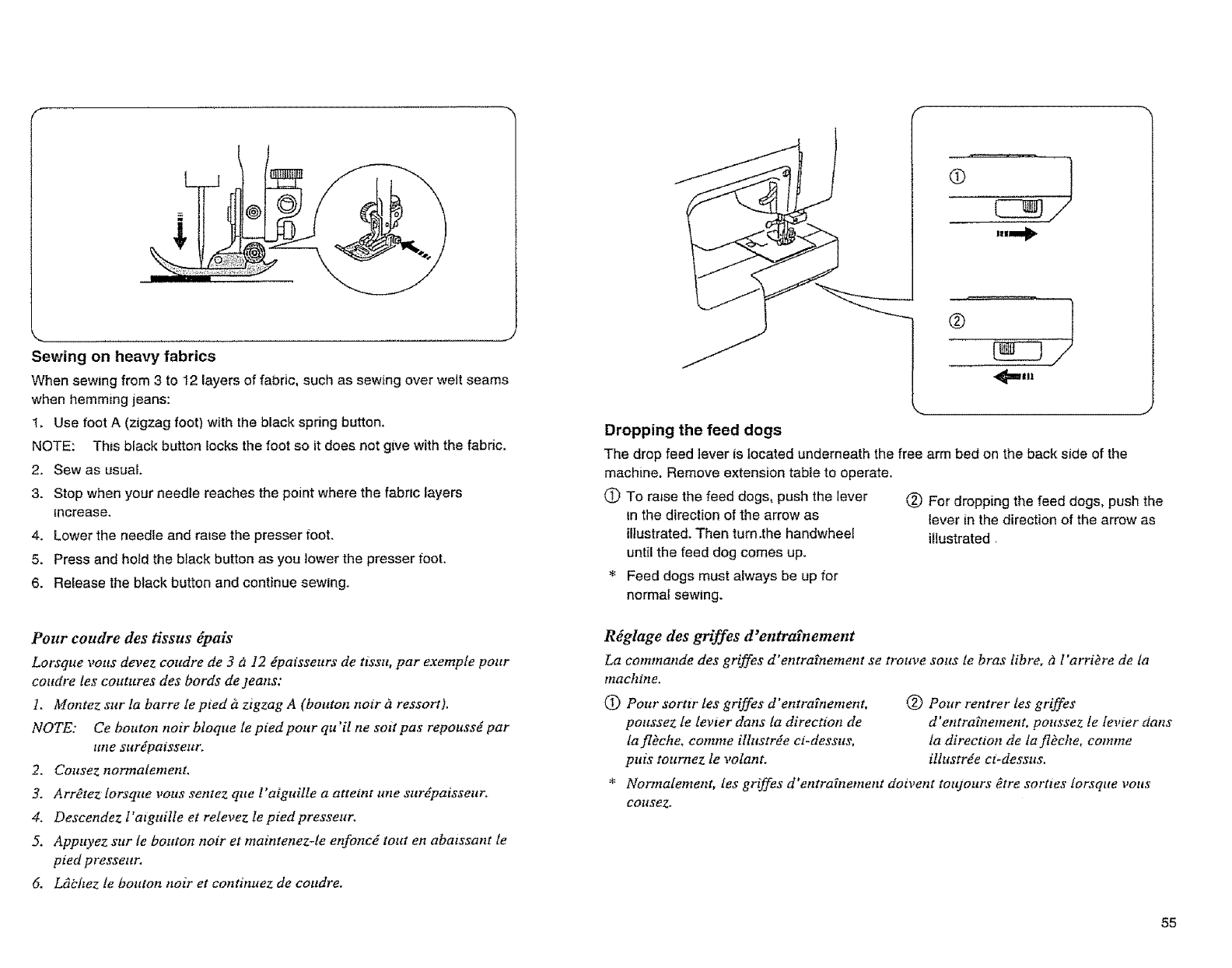 Sewing on heavy fabrics

When sewing from 3 to 12 layers of fabric, such as sewing over welt seams when hemming jeans:

1. Use foot A (zigzag foot) with the black spring button.

NOTE: This black button locks the foot so it does not give with the fabric.

2. Sew as usual.

3. Stop when your needle reaches the point where the fabric layers increase.

4. Lower the needle and raise the presser foot.

5. Press and hold the black button as you lower the presser foot.

6. Release the black button and continue sewing.

Pour coudre des tissus épais

Lorsque vous devez coudre de 3 à 12 épaisseurs de tissu, par exemple pour coudre les coutures des bords de jeans:

1. Montez sur la barre le pied à zigzag A (bouton noir à ressort).

NOTE: Ce bouton noir bloque le pied pour qu'il ne soit pas repoussé par une surépaisseur.

2. Cousez normalement.

3. Arrêtez lorsque vous sentez que l'aiguille a atteint une surépaisseur.

4. Descendez l'aiguille et relevez le pied presseur.

5. Appuyez sur le bouton noir et maintenez-le enfoncé tout en abaissant le pied presseur.

6. Lâchez le bouton noir et continuez de coudre.

①

②

Dropping the feed dogs

The drop feed lever is located underneath the free arm bed on the back side of the machine. Remove extension table to operate.

① To raise the feed dogs, push the lever in the direction of the arrow as illustrated. Then turn the handwheel until the feed dog comes up.

* Feed dogs must always be up for normal sewing.

② For dropping the feed dogs, push the lever in the direction of the arrow as illustrated.

Réglage des griffes d'entraînement

La commande des griffes d'entraînement se trouve sous le bras libre, à l'arrière de la machine.

① Pour sortir les griffes d'entraînement, poussez le levier dans la direction de la flèche, comme illustrée ci-dessus, puis tournez le volant.

② Pour rentrer les griffes d'entraînement, poussez le levier dans la direction de la flèche, comme illustrée ci-dessus.

* Normalement, les griffes d'entraînement doivent toujours être sorties lorsque vous cousez.

55